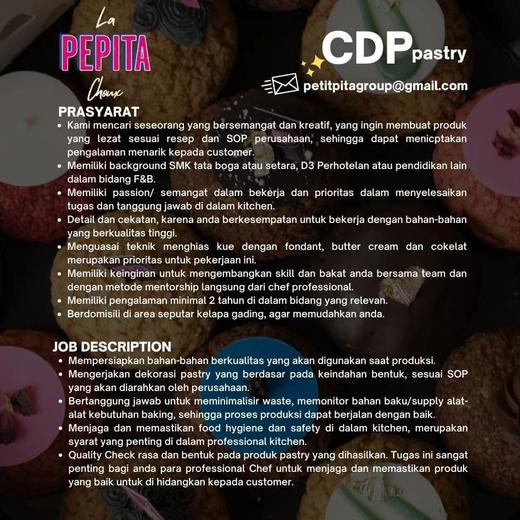 La
PEPITA
Choux

CDP pastry

petitpitagroup@gmail.com

PRASYARAT
• Kami mencari seseorang yang bersemangat dan kreatif, yang ingin membuat produk yang lezat sesuai resep dan SOP perusahaan, sehingga dapat menicptakan pengalaman menarik kepada customer.
• Memiliki background SMK tata boga atau setara, D3 Perhotelan atau pendidikan lain dalam bidang F&B.
• Memiliki passion/ semangat dalam bekerja dan prioritas dalam menyelesaikan tugas dan tanggung jawab di dalam kitchen.
• Detail dan cekatan, karena anda berkesempatan untuk bekerja dengan bahan-bahan yang berkualitas tinggi.
• Menguasai teknik menghias kue dengan fondant, butter cream dan cokelat merupakan prioritas untuk pekerjaan ini.
• Memiliki keinginan untuk mengembangkan skill dan bakat anda bersama team dan dengan metode mentorship langsung dari chef professional.
• Memiliki pengalaman minimal 2 tahun di dalam bidang yang relevan.
• Berdomisili di area seputar kelapa gading, agar memudahkan anda.

JOB DESCRIPTION
• Mempersiapkan bahan-bahan berkualitas yang akan digunakan saat produksi.
• Mengerjakan dekorasi pastry yang berdasar pada keindahan bentuk, sesuai SOP yang akan diarahkan oleh perusahaan.
• Bertanggung jawab untuk meminimalisir waste, memonitor bahan baku/supply alat-alat kebutuhan baking, sehingga proses produksi dapat berjalan dengan baik.
• Menjaga dan memastikan food hygiene dan safety di dalam kitchen, merupakan syarat yang penting di dalam professional kitchen.
• Quality Check rasa dan bentuk pada produk pastry yang dihasilkan. Tugas ini sangat penting bagi anda para professional Chef untuk menjaga dan memastikan produk yang baik untuk di hidangkan kepada customer.